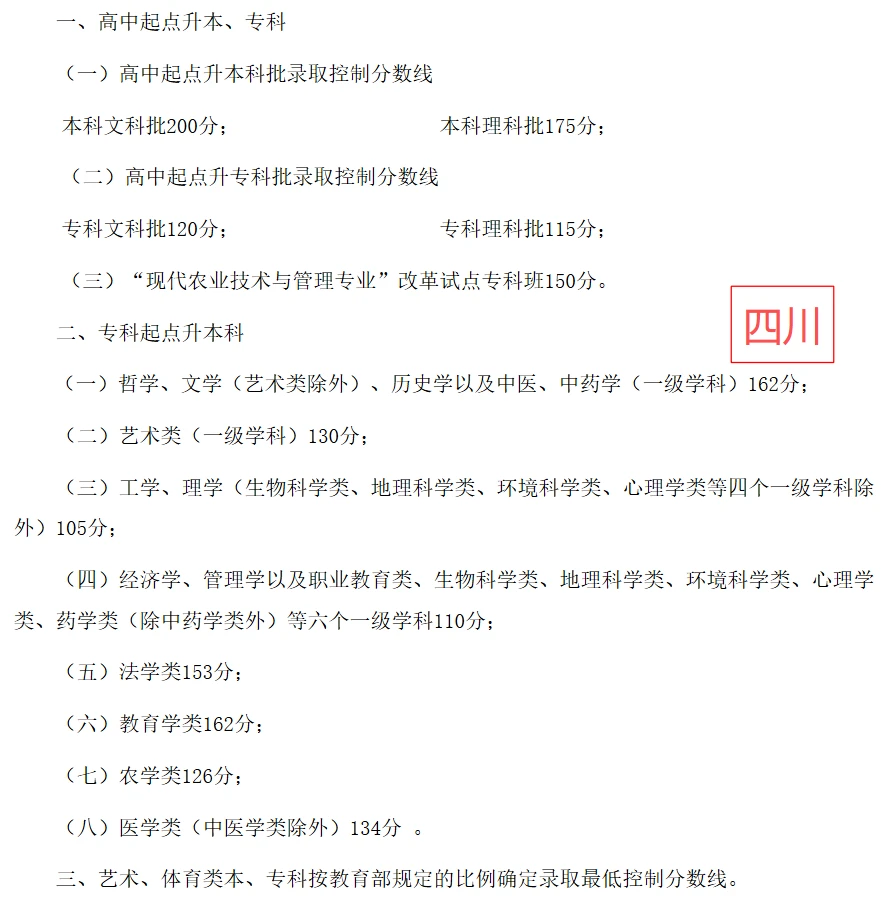 一、高中起点升本、专科

（一）高中起点升本科批录取控制分数线

本科文科批200分；　　本科理科批175分；

（二）高中起点升专科批录取控制分数线

专科文科批120分；　　专科理科批115分；

（三）“现代农业技术与管理专业”改革试点专科班150分。

四川

二、专科起点升本科

（一）哲学、文学（艺术类除外）、历史学以及中医、中药学（一级学科）162分；

（二）艺术类（一级学科）130分；

（三）工学、理学（生物科学类、地理科学类、环境科学类、心理学类等四个一级学科除外）105分；

（四）经济学、管理学以及职业教育类、生物科学类、地理科学类、环境科学类、心理学类、药学类（除中药学类外）等六个一级学科110分；

（五）法学类153分；

（六）教育学类162分；

（七）农学类126分；

（八）医学类（中医学类除外）134分　。

三、艺术、体育类本、专科按教育部规定的比例确定录取最低控制分数线。